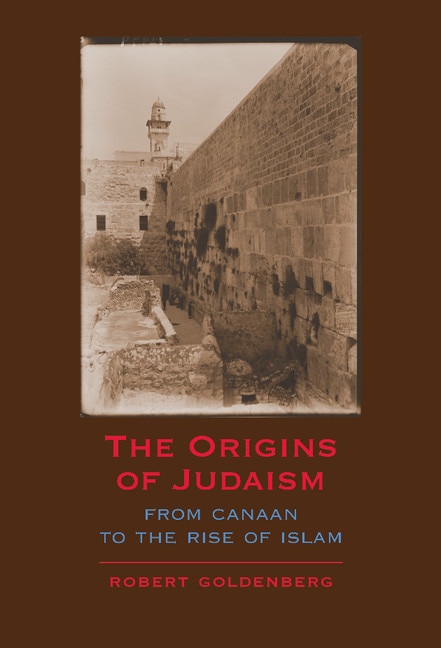 THE ORIGINS OF JUDAISM

FROM CANAAN TO THE RISE OF ISLAM

ROBERT GOLDENBERG